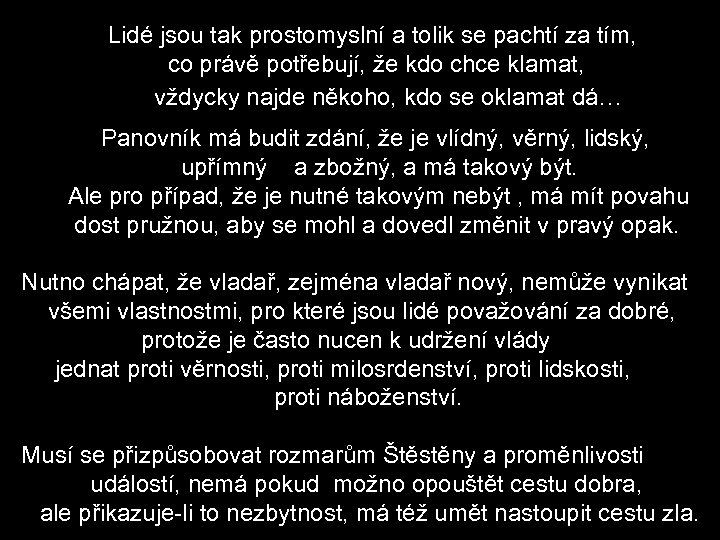 Lidé jsou tak prostomyslní a tolik se pachtí za tím, co právě potřebují, že kdo chce klamat, vždycky najde někoho, kdo se oklamat dá…

Panovník má budit zdání, že je vlídný, věrný, lidský, upřímný a zbožný, a má takový být. Ale pro případ, že je nutné takovým nebýt , má mít povahu dost pružnou, aby se mohl a dovedl změnit v pravý opak.

Nutno chápat, že vladař, zejména vladař nový, nemůže vynikat všemi vlastnostmi, pro které jsou lidé považování za dobré, protože je často nucen k udržení vlády jednat proti věrnosti, proti milosrdenství, proti lidskosti, proti náboženství.

Musí se přizpůsobovat rozmarům Štěstěny a proměnlivosti událostí, nemá pokud možno opouštět cestu dobra, ale přikazuje-li to nezbytnost, má též umět nastoupit cestu zla.